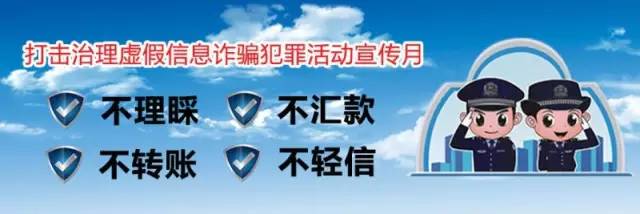 打击治理虚假信息诈骗犯罪活动宣传月

不理睬 不汇款

不转账 不轻信